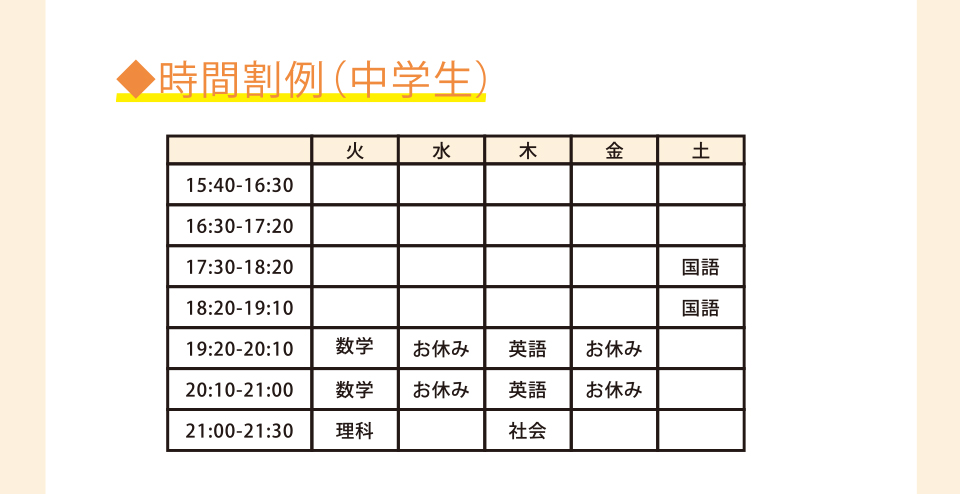 ◆時間割例(中学生)

|  | 火 | 水 | 木 | 金 | 土 |
|---|---|---|---|---|---|
| 15:40-16:30 |  |  |  |  |  |
| 16:30-17:20 |  |  |  |  |  |
| 17:30-18:20 |  |  |  |  | 国語 |
| 18:20-19:10 |  |  |  |  | 国語 |
| 19:20-20:10 | 数学 | お休み | 英語 | お休み |  |
| 20:10-21:00 | 数学 | お休み | 英語 | お休み |  |
| 21:00-21:30 | 理科 |  | 社会 |  |  |